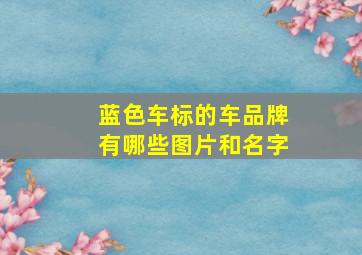 蓝色车标的车品牌有哪些图片和名字